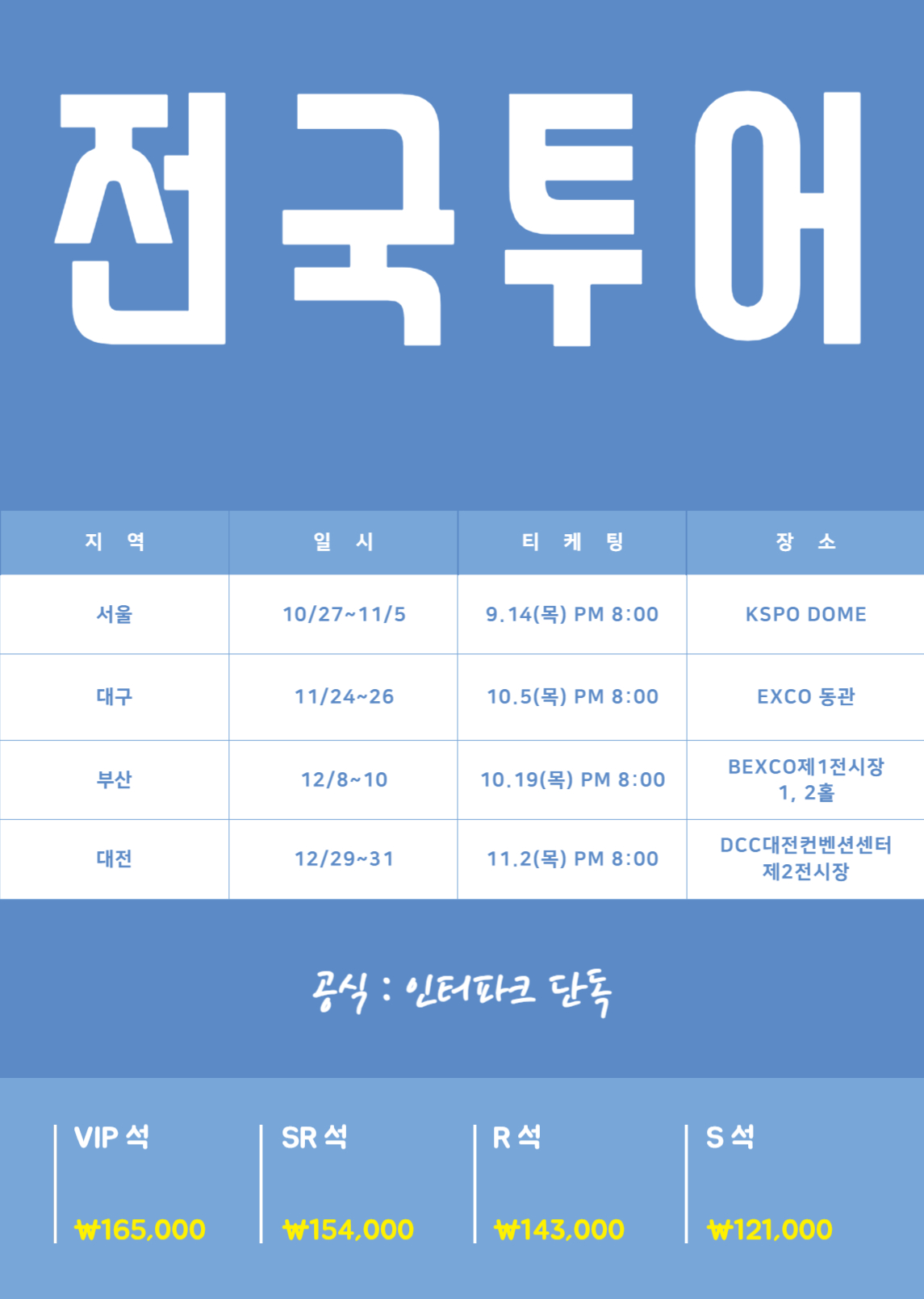 전국투어

| 지 역 | 일 시 | 티 케 팅 | 장 소 |
|---|---|---|---|
| 서울 | 10/27~11/5 | 9.14(목) PM 8:00 | KSPO DOME |
| 대구 | 11/24~26 | 10.5(목) PM 8:00 | EXCO 동관 |
| 부산 | 12/8~10 | 10.19(목) PM 8:00 | BEXCO제1전시장 1, 2홀 |
| 대전 | 12/29~31 | 11.2(목) PM 8:00 | DCC대전컨벤션센터 제2전시장 |

공식 : 인터파크 단독

VIP 석
₩165,000

SR 석
₩154,000

R 석
₩143,000

S 석
₩121,000